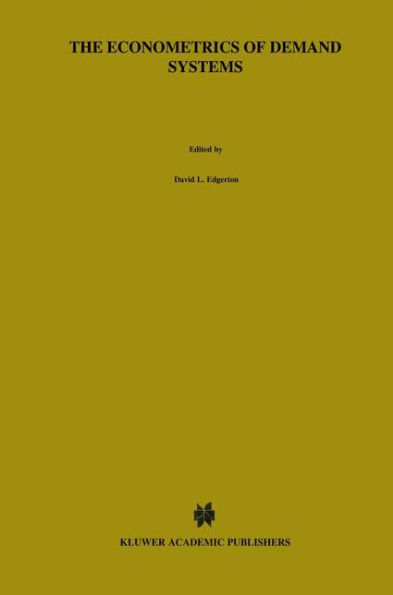 THE ECONOMETRICS OF DEMAND SYSTEMS

Edited by

David L. Edgerton

KLUWER ACADEMIC PUBLISHERS